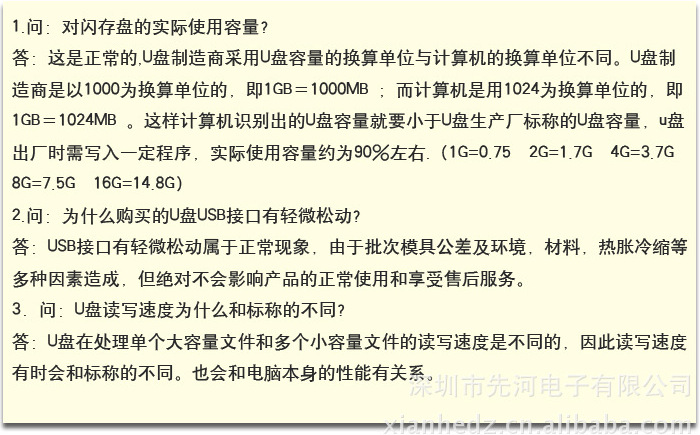 1.问：对闪存盘的实际使用容量？
答：这是正常的,U盘制造商采用U盘容量的换算单位与计算机的换算单位不同。U盘制造商是以1000为换算单位的，即1GB＝1000MB ；而计算机是用1024为换算单位的，即1GB＝1024MB 。这样计算机识别出的U盘容量就要小于U盘生产厂标称的U盘容量，u盘出厂时需写入一定程序，实际使用容量约为90%左右.（1G=0.75　2G=1.7G　4G=3.7G　8G=7.5G　16G=14.8G）
2.问：为什么购买的U盘USB接口有轻微松动？
答：USB接口有轻微松动属于正常现象，由于批次模具公差及环境，材料，热胀冷缩等多种因素造成，但绝对不会影响产品的正常使用和享受售后服务。
3．问：U盘读写速度为什么和标称的不同？
答：U盘在处理单个大容量文件和多个小容量文件的读写速度是不同的，因此读写速度有时会和标称的不同。也会和电脑本身的性能有关系。
深圳市先河电子有限公司
xianhedz.cn.alibaba.com